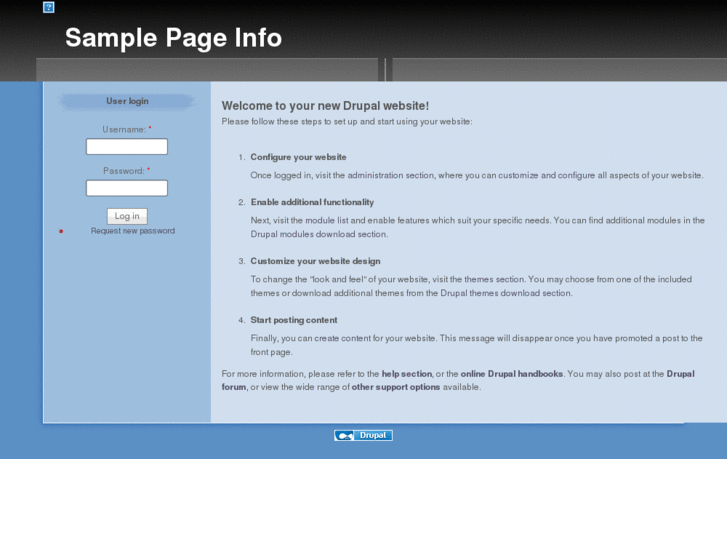 Sample Page Info

User login

Username: *

Password: *

Log in

Request new password

Welcome to your new Drupal website!

Please follow these steps to set up and start using your website:

1. Configure your website

Once logged in, visit the administration section, where you can customize and configure all aspects of your website.

2. Enable additional functionality

Next, visit the module list and enable features which suit your specific needs. You can find additional modules in the Drupal modules download section.

3. Customize your website design

To change the "look and feel" of your website, visit the themes section. You may choose from one of the included themes or download additional themes from the Drupal themes download section.

4. Start posting content

Finally, you can create content for your website. This message will disappear once you have promoted a post to the front page.

For more information, please refer to the help section, or the online Drupal handbooks. You may also post at the Drupal forum, or view the wide range of other support options available.

Drupal